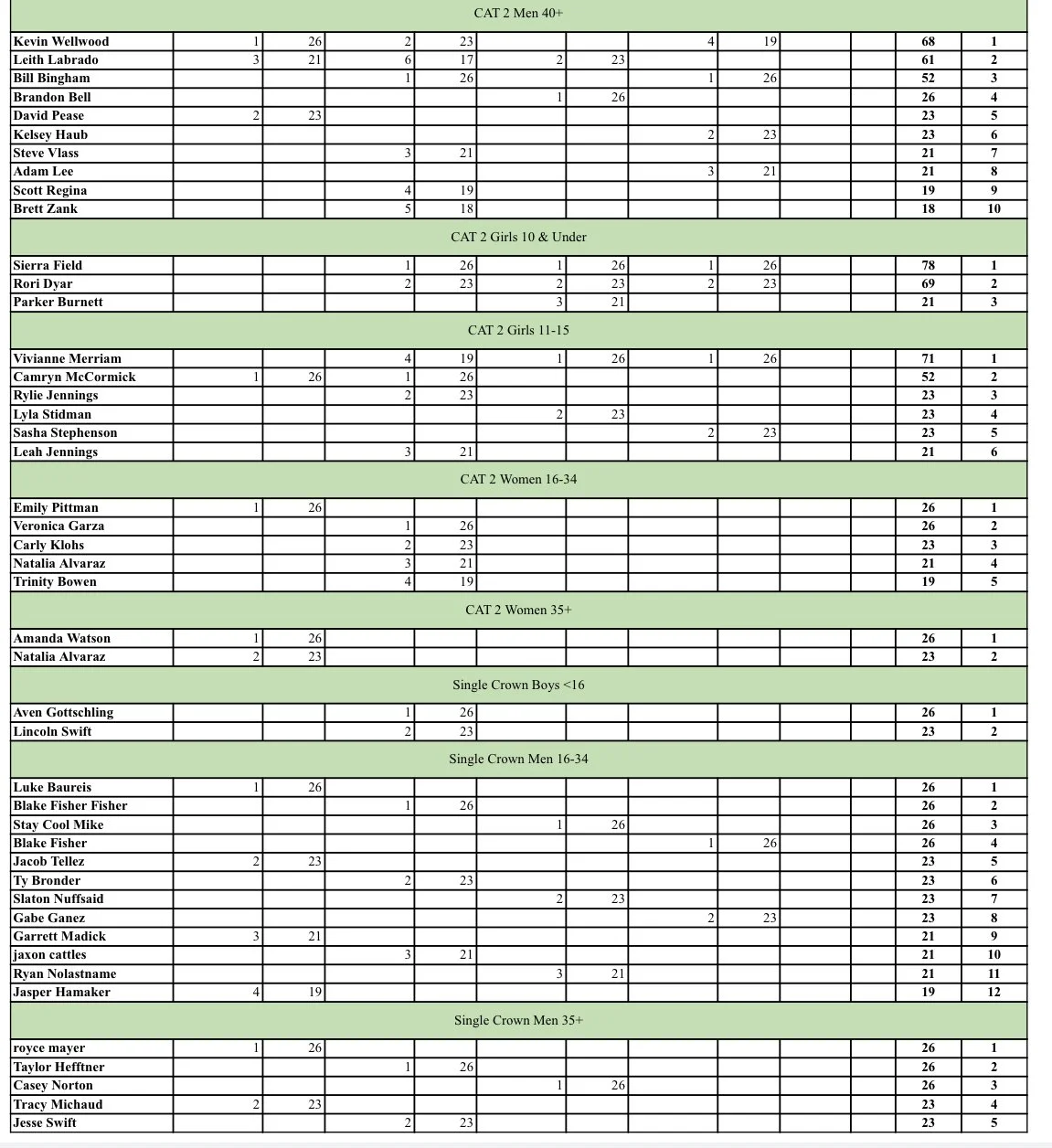 CAT 2 Men 40+

| | | | | | | | | | | | | |
|---|---|---|---|---|---|---|---|---|---|---|---|---|
| Kevin Wellwood | 1 | 26 | 2 | 23 | | | 4 | 19 | | | 68 | 1 |
| Leith Labrado | 3 | 21 | 6 | 17 | 2 | 23 | | | | | 61 | 2 |
| Bill Bingham | | | 1 | 26 | | | 1 | 26 | | | 52 | 3 |
| Brandon Bell | | | | | 1 | 26 | | | | | 26 | 4 |
| David Pease | 2 | 23 | | | | | | | | | 23 | 5 |
| Kelsey Haub | | | | | | | 2 | 23 | | | 23 | 6 |
| Steve Vlass | | | 3 | 21 | | | | | | | 21 | 7 |
| Adam Lee | | | | | | | 3 | 21 | | | 21 | 8 |
| Scott Regina | | | 4 | 19 | | | | | | | 19 | 9 |
| Brett Zank | | | 5 | 18 | | | | | | | 18 | 10 |

CAT 2 Girls 10 & Under

| | | | | | | | | | | | | |
|---|---|---|---|---|---|---|---|---|---|---|---|---|
| Sierra Field | | | 1 | 26 | 1 | 26 | 1 | 26 | | | 78 | 1 |
| Rori Dyar | | | 2 | 23 | 2 | 23 | 2 | 23 | | | 69 | 2 |
| Parker Burnett | | | | | 3 | 21 | | | | | 21 | 3 |

CAT 2 Girls 11-15

| | | | | | | | | | | | | |
|---|---|---|---|---|---|---|---|---|---|---|---|---|
| Vivianne Merriam | | | 4 | 19 | 1 | 26 | 1 | 26 | | | 71 | 1 |
| Camryn McCormick | 1 | 26 | 1 | 26 | | | | | | | 52 | 2 |
| Rylie Jennings | | | 2 | 23 | | | | | | | 23 | 3 |
| Lyla Stidman | | | | | 2 | 23 | | | | | 23 | 4 |
| Sasha Stephenson | | | | | | | 2 | 23 | | | 23 | 5 |
| Leah Jennings | | | 3 | 21 | | | | | | | 21 | 6 |

CAT 2 Women 16-34

| | | | | | | | | | | | | |
|---|---|---|---|---|---|---|---|---|---|---|---|---|
| Emily Pittman | 1 | 26 | | | | | | | | | 26 | 1 |
| Veronica Garza | | | 1 | 26 | | | | | | | 26 | 2 |
| Carly Klohs | | | 2 | 23 | | | | | | | 23 | 3 |
| Natalia Alvaraz | | | 3 | 21 | | | | | | | 21 | 4 |
| Trinity Bowen | | | 4 | 19 | | | | | | | 19 | 5 |

CAT 2 Women 35+

| | | | | | | | | | | | | |
|---|---|---|---|---|---|---|---|---|---|---|---|---|
| Amanda Watson | 1 | 26 | | | | | | | | | 26 | 1 |
| Natalia Alvaraz | 2 | 23 | | | | | | | | | 23 | 2 |

Single Crown Boys <16

| | | | | | | | | | | | | |
|---|---|---|---|---|---|---|---|---|---|---|---|---|
| Aven Gottschling | | | 1 | 26 | | | | | | | 26 | 1 |
| Lincoln Swift | | | 2 | 23 | | | | | | | 23 | 2 |

Single Crown Men 16-34

| | | | | | | | | | | | | |
|---|---|---|---|---|---|---|---|---|---|---|---|---|
| Luke Baureis | 1 | 26 | | | | | | | | | 26 | 1 |
| Blake Fisher Fisher | | | 1 | 26 | | | | | | | 26 | 2 |
| Stay Cool Mike | | | | | 1 | 26 | | | | | 26 | 3 |
| Blake Fisher | | | | | | | 1 | 26 | | | 26 | 4 |
| Jacob Tellez | 2 | 23 | | | | | | | | | 23 | 5 |
| Ty Bronder | | | 2 | 23 | | | | | | | 23 | 6 |
| Slaton Nuffsaid | | | | | 2 | 23 | | | | | 23 | 7 |
| Gabe Ganez | | | | | | | 2 | 23 | | | 23 | 8 |
| Garrett Madick | 3 | 21 | | | | | | | | | 21 | 9 |
| jaxon cattles | | | 3 | 21 | | | | | | | 21 | 10 |
| Ryan Nolastname | | | | | 3 | 21 | | | | | 21 | 11 |
| Jasper Hamaker | 4 | 19 | | | | | | | | | 19 | 12 |

Single Crown Men 35+

| | | | | | | | | | | | | |
|---|---|---|---|---|---|---|---|---|---|---|---|---|
| royce mayer | 1 | 26 | | | | | | | | | 26 | 1 |
| Taylor Hefftner | | | 1 | 26 | | | | | | | 26 | 2 |
| Casey Norton | | | | | 1 | 26 | | | | | 26 | 3 |
| Tracy Michaud | 2 | 23 | | | | | | | | | 23 | 4 |
| Jesse Swift | | | 2 | 23 | | | | | | | 23 | 5 |